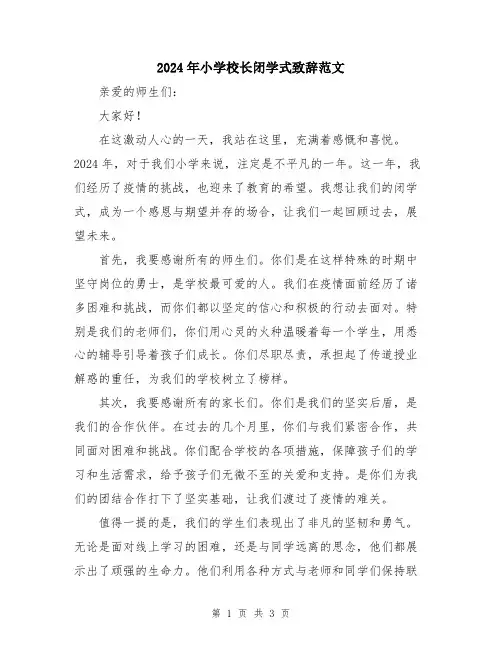 2024年小学校长闭学式致辞范文

亲爱的师生们：

大家好！

在这激动人心的一天，我站在这里，充满着感慨和喜悦。2024年，对于我们小学来说，注定是不平凡的一年。这一年，我们经历了疫情的挑战，也迎来了教育的希望。我想让我们的闭学式，成为一个感恩与期望并存的场合，让我们一起回顾过去，展望未来。

首先，我要感谢所有的师生们。你们是在这样特殊的时期中坚守岗位的勇士，是学校最可爱的人。我们在疫情面前经历了诸多困难和挑战，而你们都以坚定的信心和积极的行动去面对。特别是我们的老师们，你们用心灵的火种温暖着每一个学生，用悉心的辅导引导着孩子们成长。你们尽职尽责，承担起了传道授业解惑的重任，为我们的学校树立了榜样。

其次，我要感谢所有的家长们。你们是我们的坚实后盾，是我们的合作伙伴。在过去的几个月里，你们与我们紧密合作，共同面对困难和挑战。你们配合学校的各项措施，保障孩子们的学习和生活需求，给予孩子们无微不至的关爱和支持。是你们为我们的团结合作打下了坚实基础，让我们渡过了疫情的难关。

值得一提的是，我们的学生们表现出了非凡的坚韧和勇气。无论是面对线上学习的困难，还是与同学远离的思念，他们都展示出了顽强的生命力。他们利用各种方式与老师和同学们保持联

第 1 页 共 3 页